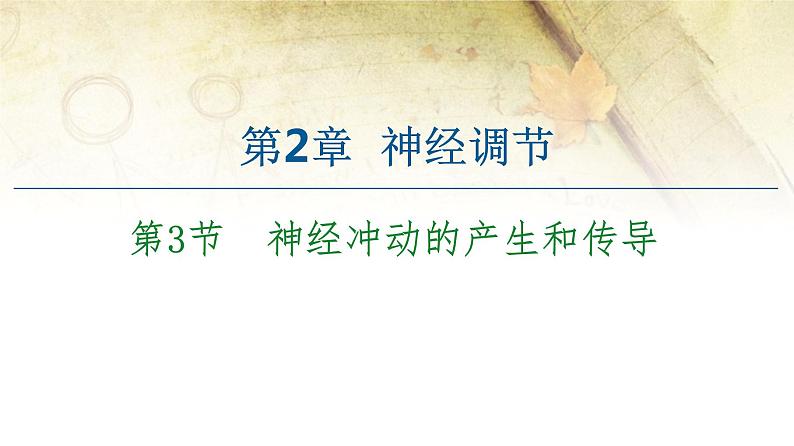 第2章　神经调节

第3节　神经冲动的产生和传导